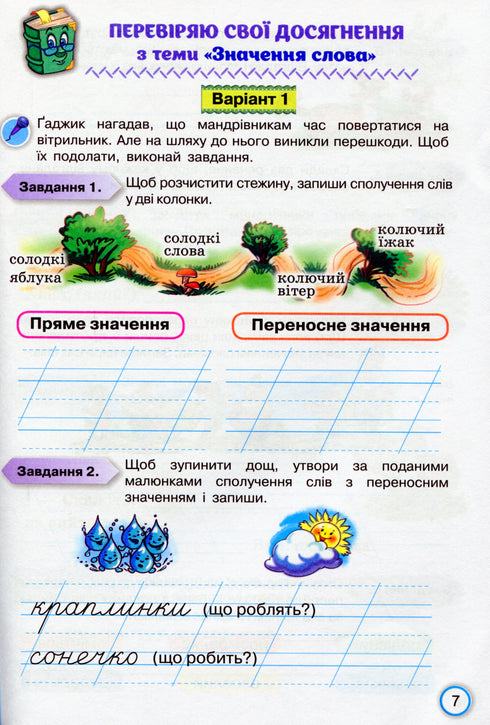 ПЕРЕВІРЯЮ СВОЇ ДОСЯГНЕННЯ
з теми «Значення слова»

Варіант 1

Ґаджик нагадав, що мандрівникам час повертатися на вітрильник. Але на шляху до нього виникли перешкоди. Щоб їх подолати, виконай завдання.

Завдання 1. Щоб розчистити стежину, запиши сполучення слів у дві колонки.

солодкі яблука
солодкі слова
колючий вітер
колючий їжак

Пряме значення

Переносне значення

Завдання 2. Щоб зупинити дощ, утвори за поданими малюнками сполучення слів з переносним значенням і запиши.

краплинки (що роблять?)
сонечко (що робить?)

7